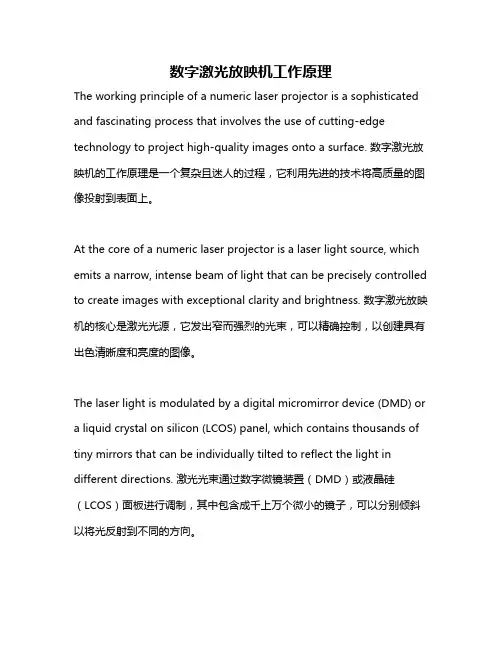 数字激光放映机工作原理

The working principle of a numeric laser projector is a sophisticated and fascinating process that involves the use of cutting-edge technology to project high-quality images onto a surface. 数字激光放映机的工作原理是一个复杂且迷人的过程，它利用先进的技术将高质量的图像投射到表面上。

At the core of a numeric laser projector is a laser light source, which emits a narrow, intense beam of light that can be precisely controlled to create images with exceptional clarity and brightness. 数字激光放映机的核心是激光光源，它发出窄而强烈的光束，可以精确控制，以创建具有出色清晰度和亮度的图像。

The laser light is modulated by a digital micromirror device (DMD) or a liquid crystal on silicon (LCOS) panel, which contains thousands of tiny mirrors that can be individually tilted to reflect the light in different directions. 激光光束通过数字微镜装置（DMD）或液晶硅（LCOS）面板进行调制，其中包含成千上万个微小的镜子，可以分别倾斜以将光反射到不同的方向。